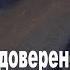 доверен